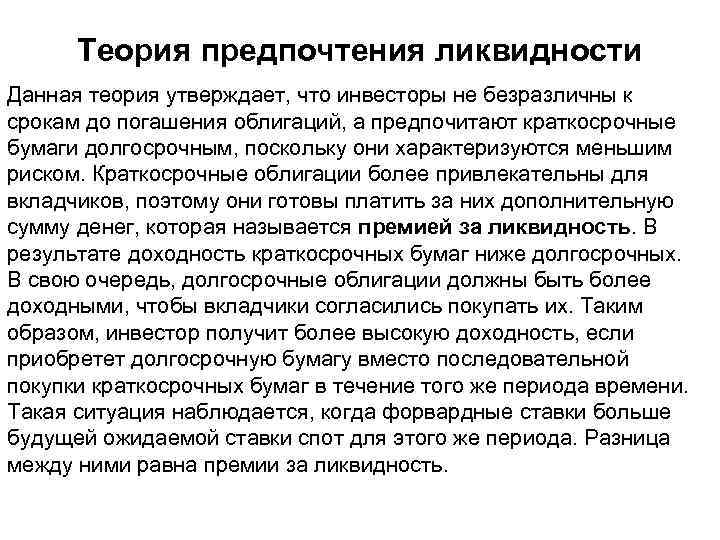 Теория предпочтения ликвидности

Данная теория утверждает, что инвесторы не безразличны к срокам до погашения облигаций, а предпочитают краткосрочные бумаги долгосрочным, поскольку они характеризуются меньшим риском. Краткосрочные облигации более привлекательны для вкладчиков, поэтому они готовы платить за них дополнительную сумму денег, которая называется премией за ликвидность. В результате доходность краткосрочных бумаг ниже долгосрочных. В свою очередь, долгосрочные облигации должны быть более доходными, чтобы вкладчики согласились покупать их. Таким образом, инвестор получит более высокую доходность, если приобретет долгосрочную бумагу вместо последовательной покупки краткосрочных бумаг в течение того же периода времени. Такая ситуация наблюдается, когда форвардные ставки больше будущей ожидаемой ставки спот для этого же периода. Разница между ними равна премии за ликвидность.